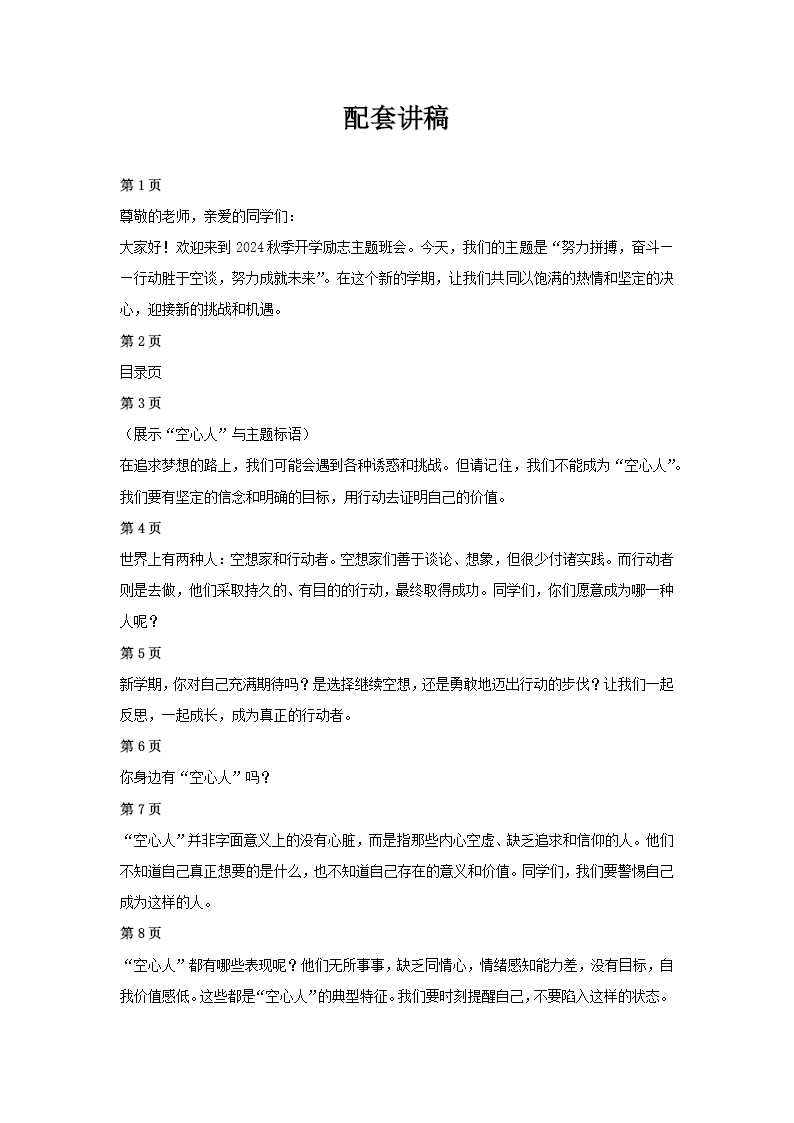 配套讲稿

第 1 页

尊敬的老师，亲爱的同学们：

大家好！欢迎来到 2024 秋季开学励志主题班会。今天，我们的主题是“努力拼搏，奋斗——行动胜于空谈，努力成就未来”。在这个新的学期，让我们共同以饱满的热情和坚定的决心，迎接新的挑战和机遇。

第 2 页

目录页

第 3 页

（展示“空心人”与主题标语）

在追求梦想的路上，我们可能会遇到各种诱惑和挑战。但请记住，我们不能成为“空心人”。我们要有坚定的信念和明确的目标，用行动去证明自己的价值。

第 4 页

世界上有两种人：空想家和行动者。空想家们善于谈论、想象，但很少付诸实践。而行动者则是去做，他们采取持久的、有目的的行动，最终取得成功。同学们，你们愿意成为哪一种人呢？

第 5 页

新学期，你对自己充满期待吗？是选择继续空想，还是勇敢地迈出行动的步伐？让我们一起反思，一起成长，成为真正的行动者。

第 6 页

你身边有“空心人”吗？

第 7 页

“空心人”并非字面意义上的没有心脏，而是指那些内心空虚、缺乏追求和信仰的人。他们不知道自己真正想要的是什么，也不知道自己存在的意义和价值。同学们，我们要警惕自己成为这样的人。

第 8 页

“空心人”都有哪些表现呢？他们无所事事，缺乏同情心，情绪感知能力差，没有目标，自我价值感低。这些都是“空心人”的典型特征。我们要时刻提醒自己，不要陷入这样的状态。